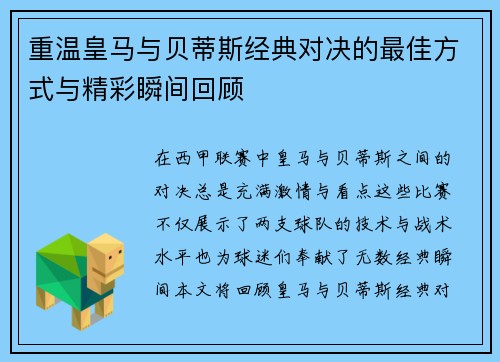 重温皇马与贝蒂斯经典对决的最佳方式与精彩瞬间回顾

在西甲联赛中皇马与贝蒂斯之间的对决总是充满激情与看点这些比赛不仅展示了两支球队的技术与战术水平也为球迷们奉献了无数经典瞬间本文将回顾皇马与贝蒂斯经典对